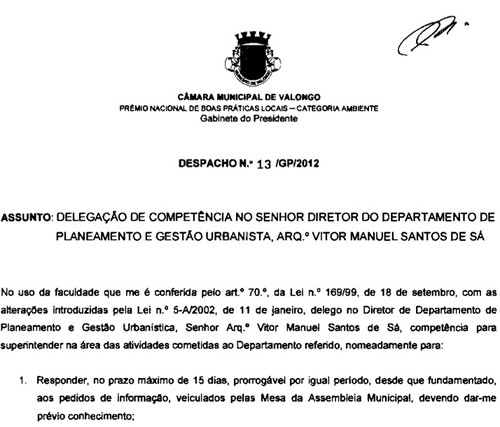 CÂMARA MUNICIPAL DE VALONGO
PRÉMIO NACIONAL DE BOAS PRÁTICAS LOCAIS – CATEGORIA AMBIENTE
Gabinete do Presidente

DESPACHO N.º 13 /GP/2012

ASSUNTO: DELEGAÇÃO DE COMPETÊNCIA NO SENHOR DIRETOR DO DEPARTAMENTO DE PLANEAMENTO E GESTÃO URBANISTA, ARQ.º VITOR MANUEL SANTOS DE SÁ

No uso da faculdade que me é conferida pelo art.º 70.º, da Lei n.º 169/99, de 18 de setembro, com as alterações introduzidas pela Lei n.º 5-A/2002, de 11 de janeiro, delego no Diretor de Departamento de Planeamento e Gestão Urbanística, Senhor Arq.º Vitor Manuel Santos de Sá, competência para superintender na área das atividades cometidas ao Departamento referido, nomeadamente para:

1. Responder, no prazo máximo de 15 dias, prorrogável por igual período, desde que fundamentado, aos pedidos de informação, veiculados pelas Mesa da Assembleia Municipal, devendo dar-me prévio conhecimento;